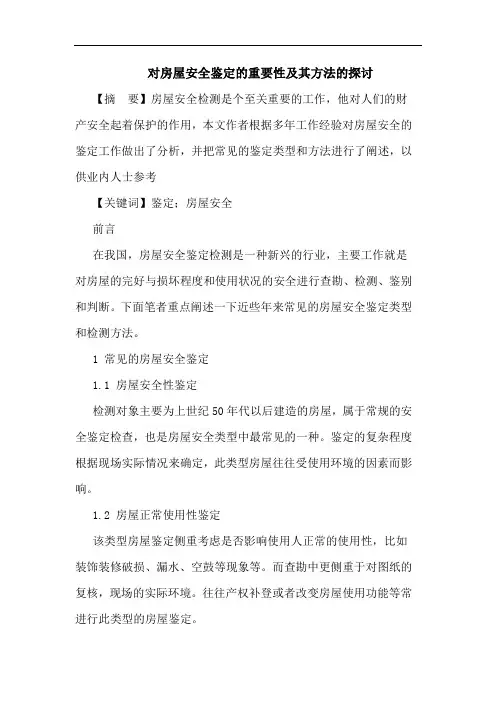 对房屋安全鉴定的重要性及其方法的探讨

【摘　要】房屋安全检测是个至关重要的工作，他对人们的财产安全起着保护的作用，本文作者根据多年工作经验对房屋安全的鉴定工作做出了分析，并把常见的鉴定类型和方法进行了阐述，以供业内人士参考

【关键词】鉴定；房屋安全

前言

在我国，房屋安全鉴定检测是一种新兴的行业，主要工作就是对房屋的完好与损坏程度和使用状况的安全进行查勘、检测、鉴别和判断。下面笔者重点阐述一下近些年来常见的房屋安全鉴定类型和检测方法。

1 常见的房屋安全鉴定

1.1 房屋安全性鉴定

检测对象主要为上世纪50年代以后建造的房屋，属于常规的安全鉴定检查，也是房屋安全类型中最常见的一种。鉴定的复杂程度根据现场实际情况来确定，此类型房屋往往受使用环境的因素而影响。

1.2 房屋正常使用性鉴定

该类型房屋鉴定侧重考虑是否影响使用人正常的使用性，比如装饰装修破损、漏水、空鼓等现象等。而查勘中更侧重于对图纸的复核，现场的实际环境。往往产权补登或者改变房屋使用功能等常进行此类型的房屋鉴定。